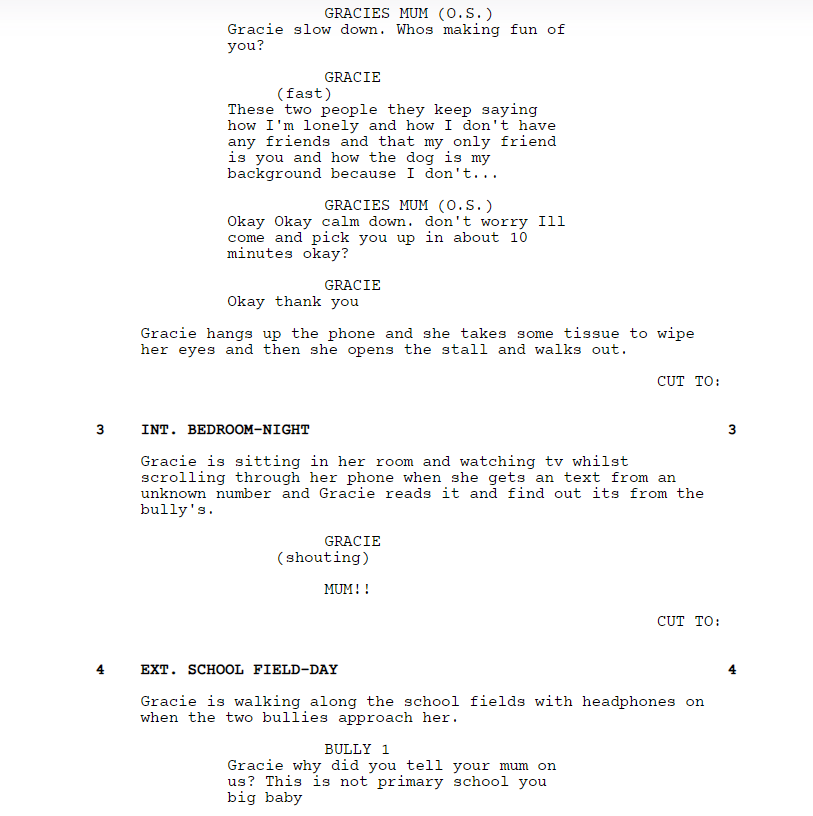 GRACIES MUM (O.S.)
Gracie slow down. Whos making fun of you?

GRACIE
(fast)
These two people they keep saying how I'm lonely and how I don't have any friends and that my only friend is you and how the dog is my background because I don't...

GRACIES MUM (O.S.)
Okay Okay calm down. don't worry Ill come and pick you up in about 10 minutes okay?

GRACIE
Okay thank you

Gracie hangs up the phone and she takes some tissue to wipe her eyes and then she opens the stall and walks out.

CUT TO:

3 INT. BEDROOM-NIGHT 3

Gracie is sitting in her room and watching tv whilst scrolling through her phone when she gets an text from an unknown number and Gracie reads it and find out its from the bully's.

GRACIE
(shouting)
MUM!!

CUT TO:

4 EXT. SCHOOL FIELD-DAY 4

Gracie is walking along the school fields with headphones on when the two bullies approach her.

BULLY 1
Gracie why did you tell your mum on us? This is not primary school you big baby